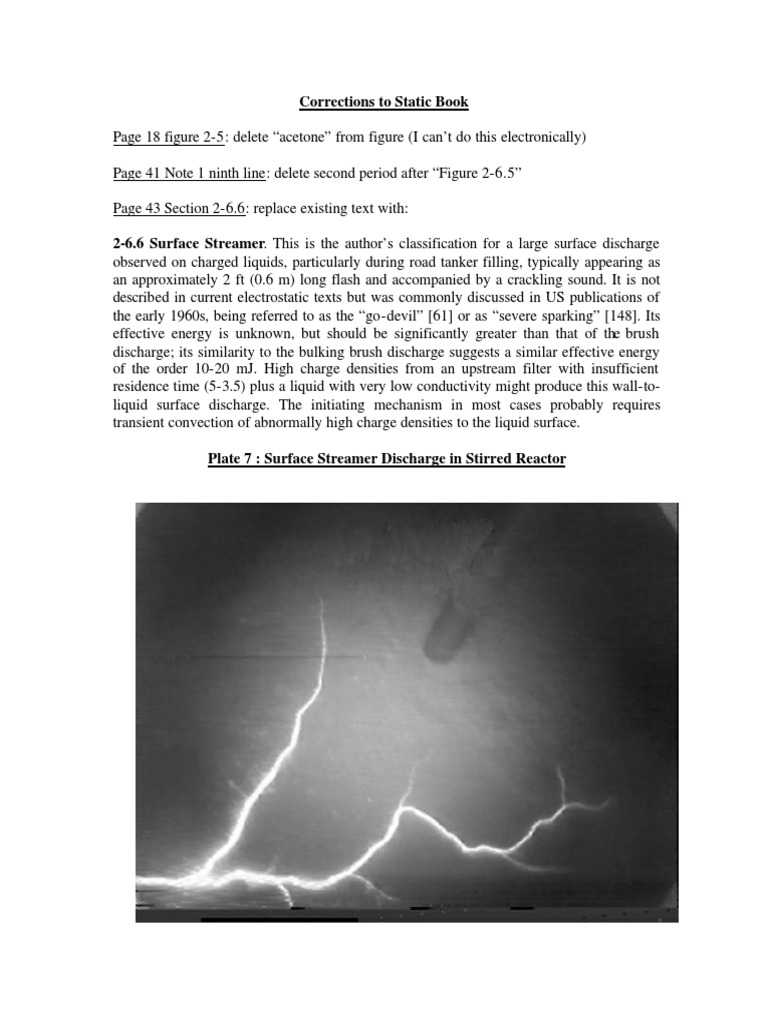 Corrections to Static Book

Page 18 figure 2-5: delete “acetone” from figure (I can’t do this electronically)

Page 41 Note 1 ninth line: delete second period after “Figure 2-6.5”

Page 43 Section 2-6.6: replace existing text with:

2-6.6 Surface Streamer. This is the author’s classification for a large surface discharge observed on charged liquids, particularly during road tanker filling, typically appearing as an approximately 2 ft (0.6 m) long flash and accompanied by a crackling sound. It is not described in current electrostatic texts but was commonly discussed in US publications of the early 1960s, being referred to as the “go-devil” [61] or as “severe sparking” [148]. Its effective energy is unknown, but should be significantly greater than that of the brush discharge; its similarity to the bulking brush discharge suggests a similar effective energy of the order 10-20 mJ. High charge densities from an upstream filter with insufficient residence time (5-3.5) plus a liquid with very low conductivity might produce this wall-to-liquid surface discharge. The initiating mechanism in most cases probably requires transient convection of abnormally high charge densities to the liquid surface.

Plate 7 : Surface Streamer Discharge in Stirred Reactor